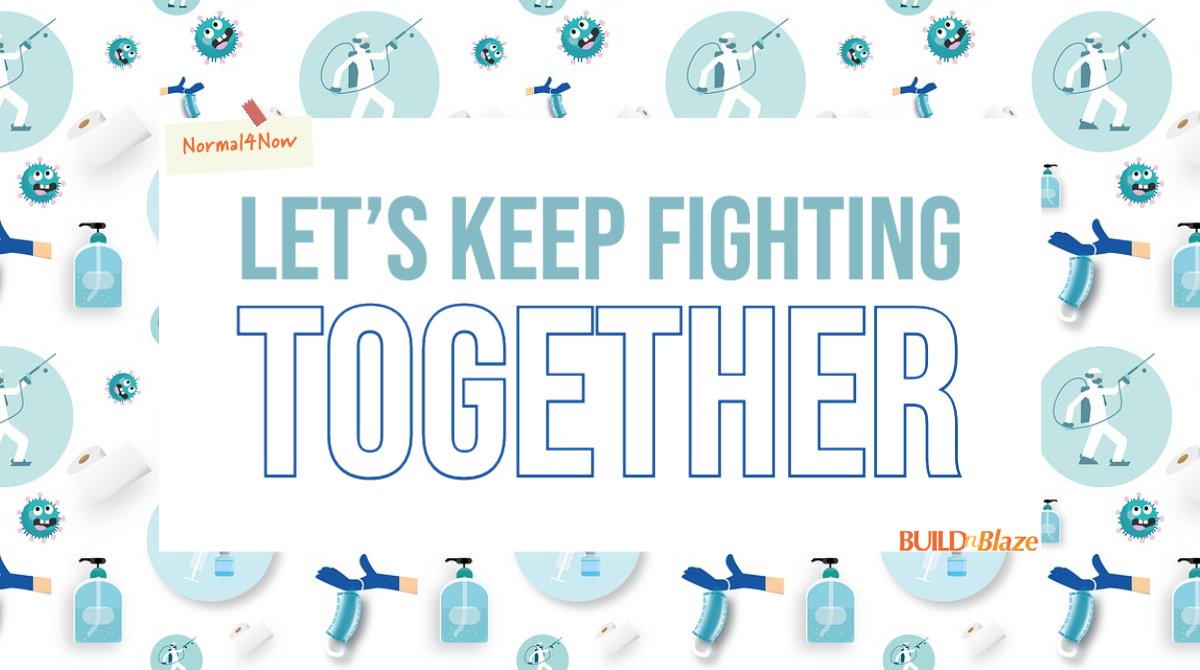 Normal4Now

LET'S KEEP FIGHTING
TOGETHER

BUILDnBlaze